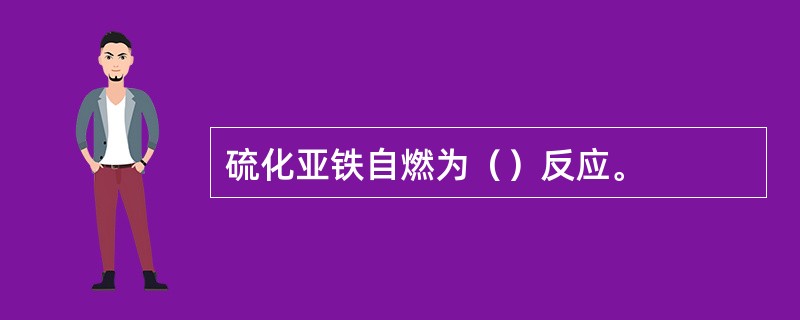 硫化亚铁自燃为（）反应。